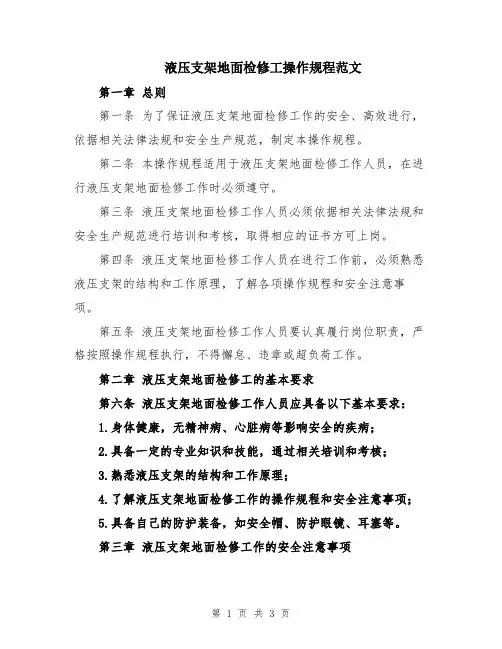 液压支架地面检修工操作规程范文

第一章 总则

第一条 为了保证液压支架地面检修工作的安全、高效进行，依据相关法律法规和安全生产规范，制定本操作规程。

第二条 本操作规程适用于液压支架地面检修工作人员，在进行液压支架地面检修工作时必须遵守。

第三条 液压支架地面检修工作人员必须依据相关法律法规和安全生产规范进行培训和考核，取得相应的证书方可上岗。

第四条 液压支架地面检修工作人员在进行工作前，必须熟悉液压支架的结构和工作原理，了解各项操作规程和安全注意事项。

第五条 液压支架地面检修工作人员要认真履行岗位职责，严格按照操作规程执行，不得懈怠、违章或超负荷工作。

第二章 液压支架地面检修工的基本要求

第六条 液压支架地面检修工作人员应具备以下基本要求：

1.身体健康，无精神病、心脏病等影响安全的疾病；

2.具备一定的专业知识和技能，通过相关培训和考核；

3.熟悉液压支架的结构和工作原理；

4.了解液压支架地面检修工作的操作规程和安全注意事项；

5.具备自己的防护装备，如安全帽、防护眼镜、耳塞等。

第三章 液压支架地面检修工作的安全注意事项

第 1 页 共 3 页